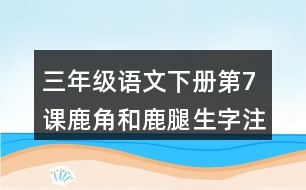 三年级语文下册第7课鹿角和鹿腿生字注